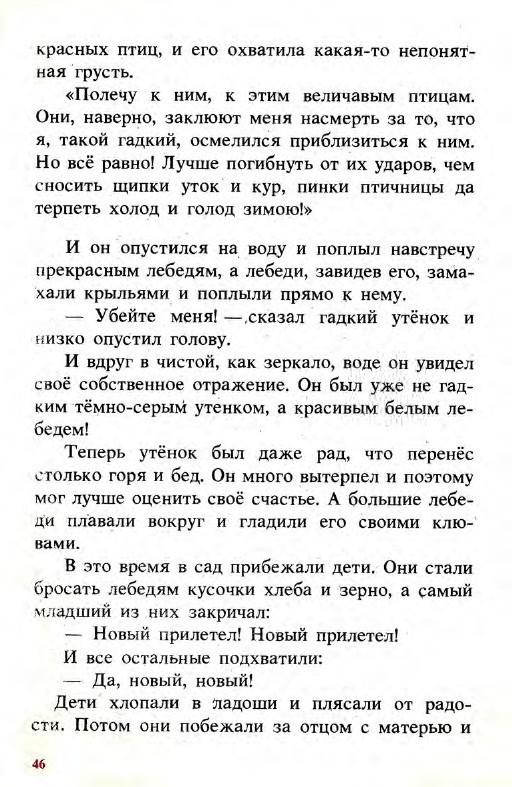 красных птиц, и его охватила какая-то непонятная грусть.

«Полечу к ним, к этим величавым птицам. Они, наверно, заклюют меня насмерть за то, что я, такой гадкий, осмелился приблизиться к ним. Но всё равно! Лучше погибнуть от их ударов, чем сносить щипки уток и кур, пинки птичницы да терпеть холод и голод зимою!»

И он опустился на воду и поплыл навстречу прекрасным лебедям, а лебеди, завидев его, замахали крыльями и поплыли прямо к нему.

— Убейте меня! — сказал гадкий утёнок и низко опустил голову.

И вдруг в чистой, как зеркало, воде он увидел своё собственное отражение. Он был уже не гадким тёмно-серым утенком, а красивым белым лебедем!

Теперь утёнок был даже рад, что перенёс столько горя и бед. Он много вытерпел и поэтому мог лучше оценить своё счастье. А большие лебеди плавали вокруг и гладили его своими клювами.

В это время в сад прибежали дети. Они стали бросать лебедям кусочки хлеба и зерно, а самый младший из них закричал:

— Новый прилетел! Новый прилетел!

И все остальные подхватили:

— Да, новый, новый!

Дети хлопали в ладоши и плясали от радости. Потом они побежали за отцом с матерью и

46